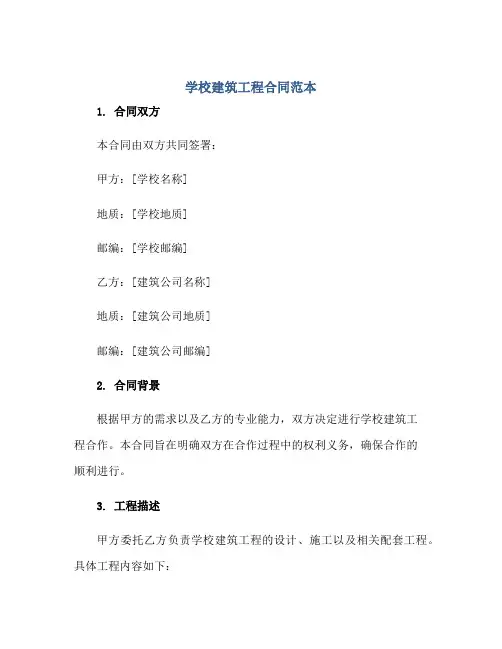 学校建筑工程合同范本

1. 合同双方

本合同由双方共同签署：

甲方：[学校名称]

地质：[学校地质]

邮编：[学校邮编]

乙方：[建筑公司名称]

地质：[建筑公司地质]

邮编：[建筑公司邮编]

2. 合同背景

根据甲方的需求以及乙方的专业能力，双方决定进行学校建筑工程合作。本合同旨在明确双方在合作过程中的权利义务，确保合作的顺利进行。

3. 工程描述

甲方委托乙方负责学校建筑工程的设计、施工以及相关配套工程。具体工程内容如下：